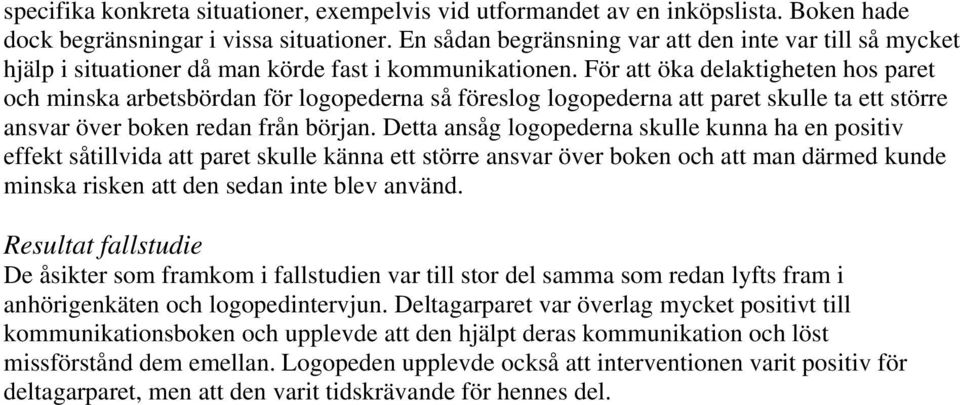 specifika konkreta situationer, exempelvis vid utformandet av en inköpslista. Boken hade dock begränsningar i vissa situationer. En sådan begränsning var att den inte var till så mycket hjälp i situationer då man körde fast i kommunikationen. För att öka delaktigheten hos paret och minska arbetsbördan för logopederna så föreslog logopederna att paret skulle ta ett större ansvar över boken redan från början. Detta ansåg logopederna skulle kunna ha en positiv effekt såtillvida att paret skulle känna ett större ansvar över boken och att man därmed kunde minska risken att den sedan inte blev använd.

Resultat fallstudie
De åsikter som framkom i fallstudien var till stor del samma som redan lyfts fram i anhörigenkäten och logopedintervjun. Deltagarparet var överlag mycket positivt till kommunikationsboken och upplevde att den hjälpt deras kommunikation och löst missförstånd dem emellan. Logopeden upplevde också att interventionen varit positiv för deltagarparet, men att den varit tidskrävande för hennes del.